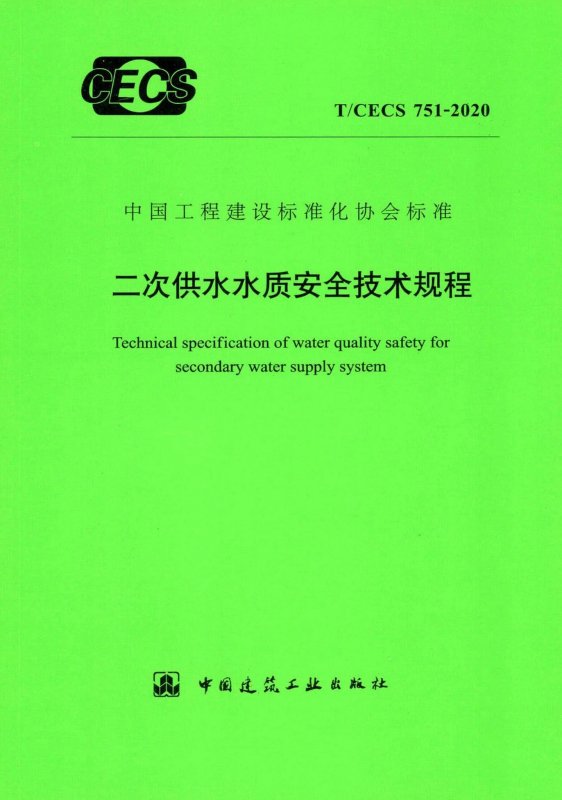 CECS

T/CECS 751-2020

中国工程建设标准化协会标准

二次供水水质安全技术规程

Technical specification of water quality safety for secondary water supply system

中国建筑工业出版社